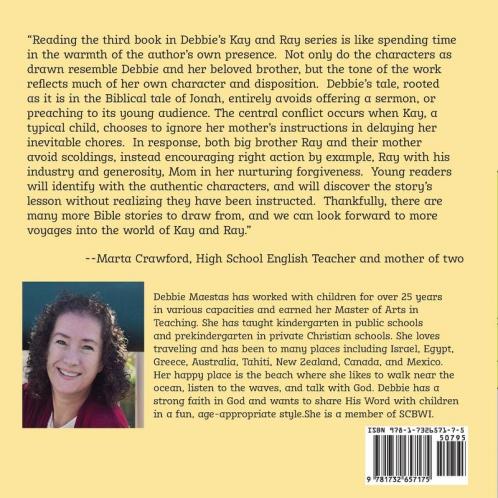 "Reading the third book in Debbie's Kay and Ray series is like spending time in the warmth of the author's own presence. Not only do the characters as drawn resemble Debbie and her beloved brother, but the tone of the work reflects much of her own character and disposition. Debbie's tale, rooted as it is in the Biblical tale of Jonah, entirely avoids offering a sermon, or preaching to its young audience. The central conflict occurs when Kay, a typical child, chooses to ignore her mother's instructions in delaying her inevitable chores. In response, both big brother Ray and their mother avoid scoldings, instead encouraging right action by example, Ray with his industry and generosity, Mom in her nurturing forgiveness. Young readers will identify with the authentic characters, and will discover the story's lesson without realizing they have been instructed. Thankfully, there are many more Bible stories to draw from, and we can look forward to more voyages into the world of Kay and Ray."

--Marta Crawford, High School English Teacher and mother of two

Debbie Maestas has worked with children for over 25 years in various capacities and earned her Master of Arts in Teaching. She has taught kindergarten in public schools and prekindergarten in private Christian schools. She loves traveling and has been to many places including Israel, Egypt, Greece, Australia, Tahiti, New Zealand, Canada, and Mexico. Her happy place is the beach where she likes to walk near the ocean, listen to the waves, and talk with God. Debbie has a strong faith in God and wants to share His Word with children in a fun, age-appropriate style.She is a member of SCBWI.

ISBN 978-1-7326571-7-5
50795
9 781732 657175